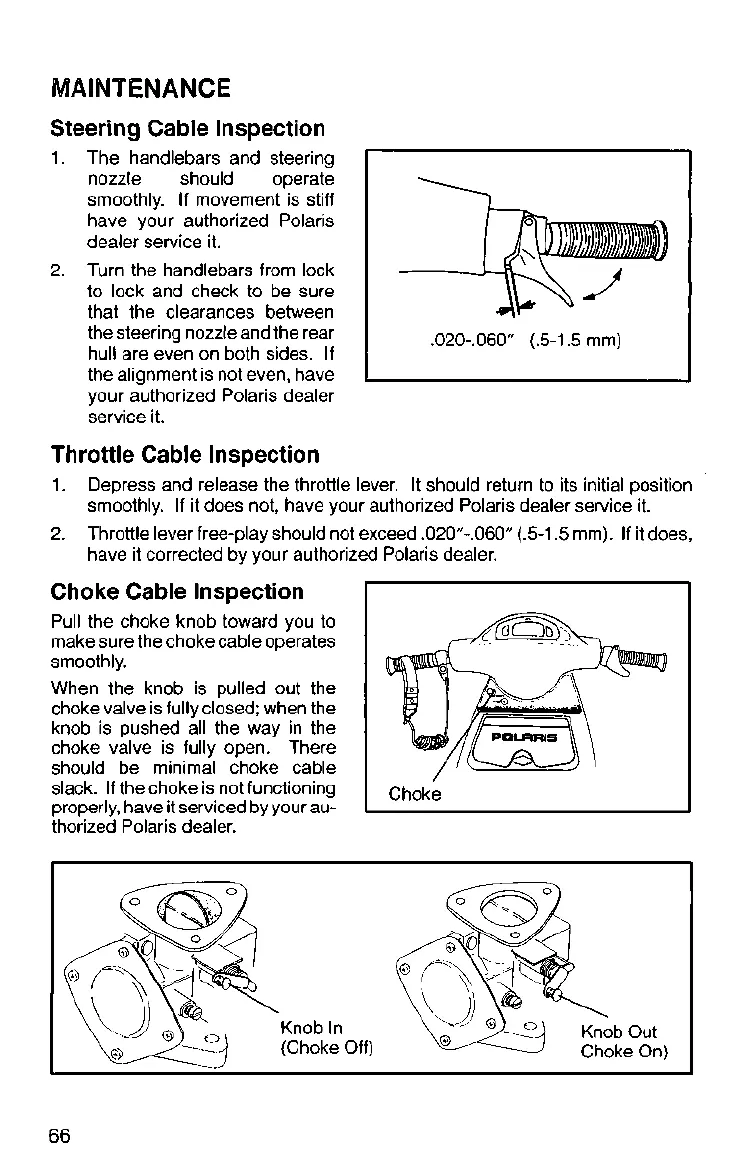 MAINTENANCE

Steering Cable Inspection

1. The handlebars and steering nozzle should operate smoothly. If movement is stiff have your authorized Polaris dealer service it.

2. Turn the handlebars from lock to lock and check to be sure that the clearances between the steering nozzle and the rear hull are even on both sides. If the alignment is not even, have your authorized Polaris dealer service it.

.020-.060" (.5-1.5 mm)

Throttle Cable Inspection

1. Depress and release the throttle lever. It should return to its initial position smoothly. If it does not, have your authorized Polaris dealer service it.

2. Throttle lever free-play should not exceed .020"-.060" (.5-1.5 mm). If it does, have it corrected by your authorized Polaris dealer.

Choke Cable Inspection

Pull the choke knob toward you to make sure the choke cable operates smoothly.

When the knob is pulled out the choke valve is fully closed; when the knob is pushed all the way in the choke valve is fully open. There should be minimal choke cable slack. If the choke is not functioning properly, have it serviced by your authorized Polaris dealer.

POLARIS

Choke

Knob In
(Choke Off)

Knob Out
Choke On)

66